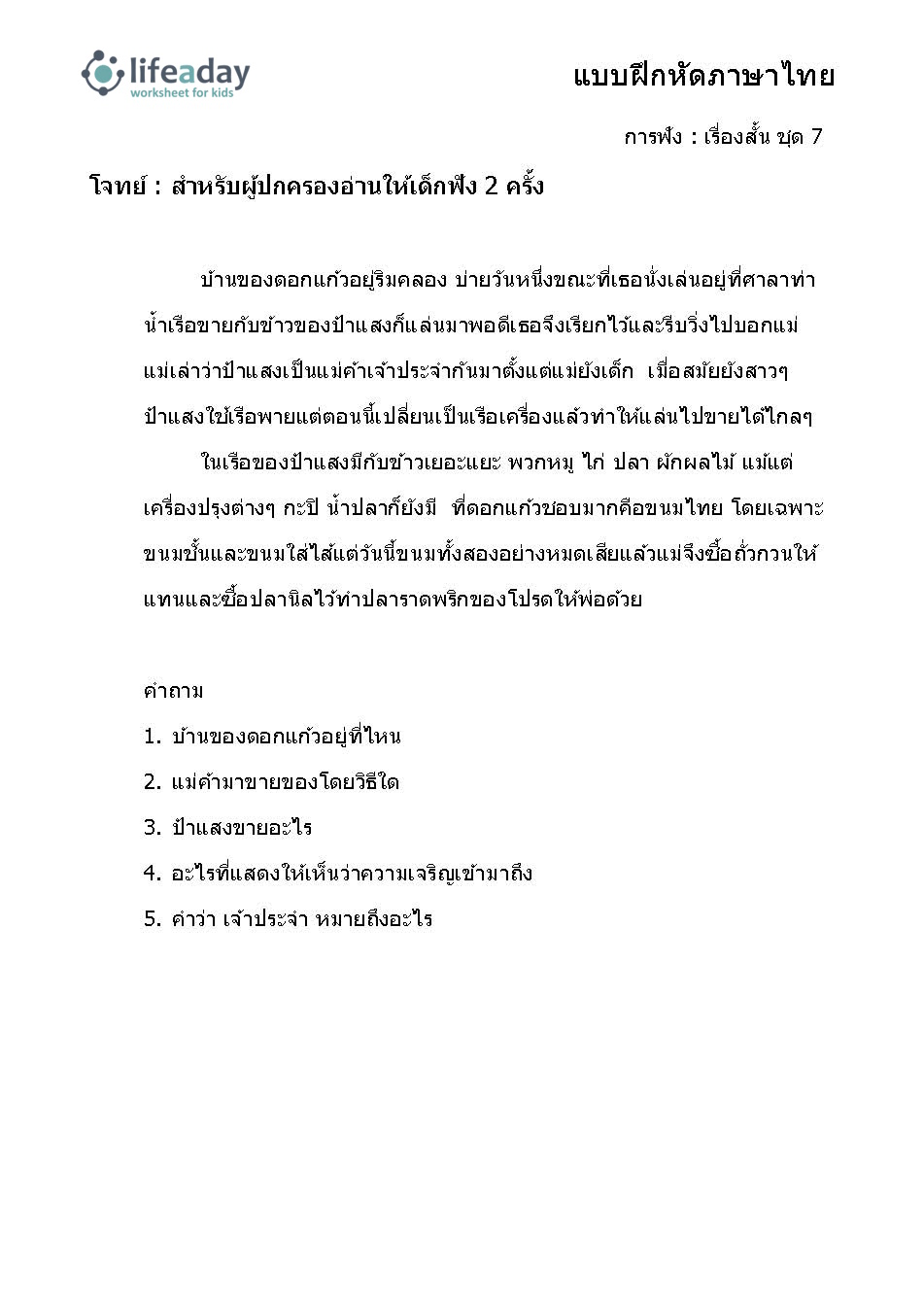 lifeaday
worksheet for kids

แบบฝึกหัดภาษาไทย

การฟัง : เรื่องสั้น ชุด 7

โจทย์ : สำหรับผู้ปกครองอ่านให้เด็กฟัง 2 ครั้ง

บ้านของดอกแก้วอยู่ริมคลอง บ่ายวันหนึ่งขณะที่เธอนั่งเล่นอยู่ที่ศาลาท่าน้ำเรือขายกับข้าวของป้าแสงก็แล่นมาพอดีเธอจึงเรียกไว้และรีบวิ่งไปบอกแม่ แม่เล่าว่าป้าแสงเป็นแม่ค้าเจ้าประจำกันมาตั้งแต่แม่ยังเด็ก เมื่อสมัยยังสาวๆ ป้าแสงใช้เรือพายแต่ตอนนี้เปลี่ยนเป็นเรือเครื่องแล้วทำให้แล่นไปขายได้ไกลๆ

ในเรือของป้าแสงมีกับข้าวเยอะแยะ พวกหมู ไก่ ปลา ผักผลไม้ แม้แต่เครื่องปรุงต่างๆ กะปิ น้ำปลาก็ยังมี ที่ดอกแก้วชอบมากคือขนมไทย โดยเฉพาะขนมชั้นและขนมใส่ไส้แต่วันนี้ขนมทั้งสองอย่างหมดเสียแล้วแม่จึงซื้อถั่วกวนให้แทนและซื้อปลานิลไว้ทำปลาราดพริกของโปรดให้พ่อด้วย

คำถาม

1. บ้านของดอกแก้วอยู่ที่ไหน

2. แม่ค้ามาขายของโดยวิธีใด

3. ป้าแสงขายอะไร

4. อะไรที่แสดงให้เห็นว่าความเจริญเข้ามาถึง

5. คำว่า เจ้าประจำ หมายถึงอะไร